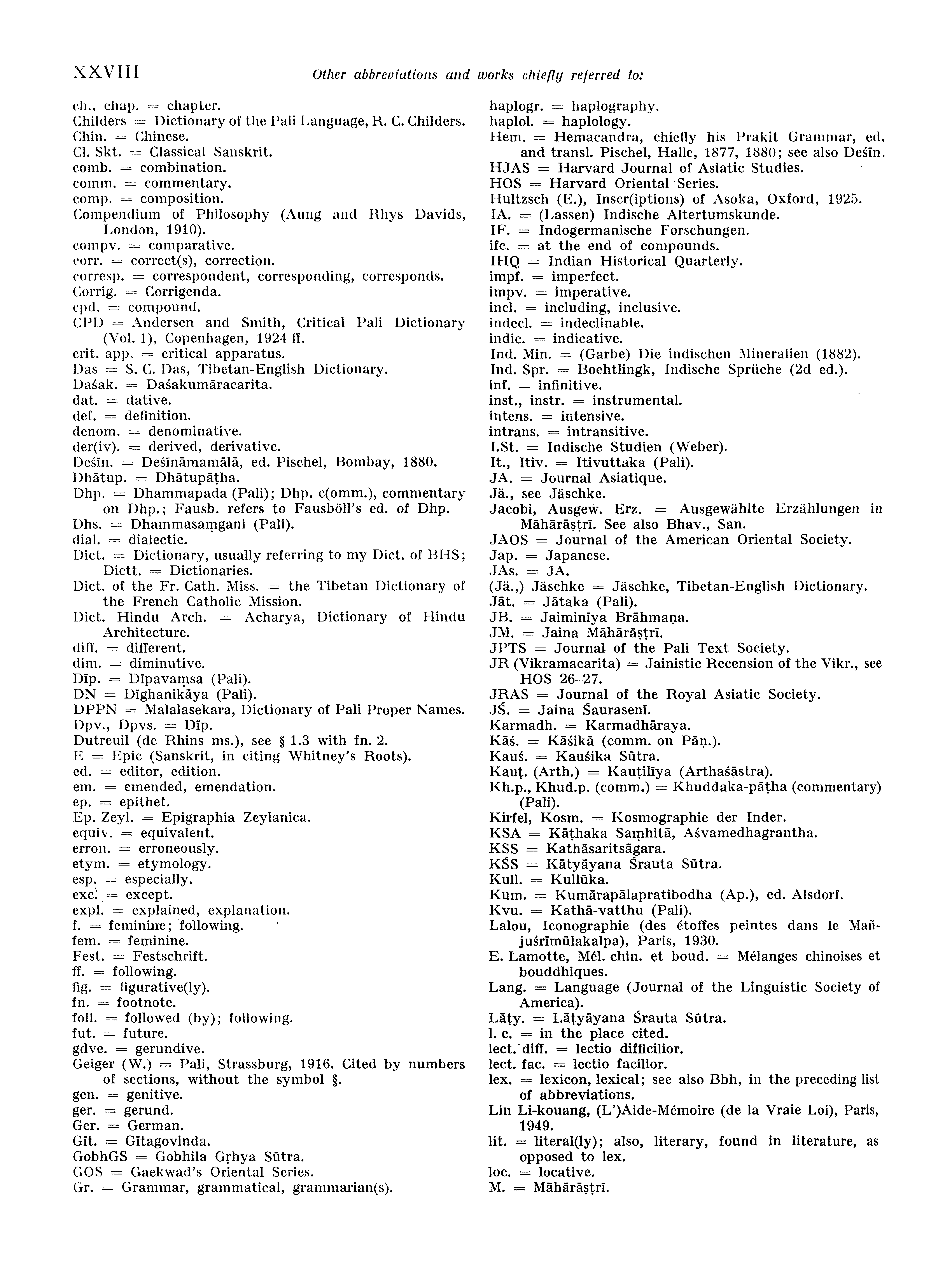 XXVIII

Other abbreviations and works chiefly referred to:

ch., chap. = chapter.
Childers = Dictionary of the Pali Language, R. C. Childers.
Chin. = Chinese.
Cl. Skt. = Classical Sanskrit.
comb. = combination.
comm. = commentary.
comp. = composition.
Compendium of Philosophy (Aung and Rhys Davids, London, 1910).
compv. = comparative.
corr. = correct(s), correction.
corresp. = correspondent, corresponding, corresponds.
Corrig. = Corrigenda.
cpd. = compound.
CPD = Andersen and Smith, Critical Pali Dictionary (Vol. 1), Copenhagen, 1924 ff.
crit. app. = critical apparatus.
Das = S. C. Das, Tibetan-English Dictionary.
Daśak. = Daśakumāracarita.
dat. = dative.
def. = definition.
denom. = denominative.
der(iv). = derived, derivative.
Deśīn. = Deśīnāmamālā, ed. Pischel, Bombay, 1880.
Dhātup. = Dhātupāṭha.
Dhp. = Dhammapada (Pali); Dhp. c(omm.), commentary on Dhp.; Fausb. refers to Fausböll's ed. of Dhp.
Dhs. = Dhammasaṃgani (Pali).
dial. = dialectic.
Dict. = Dictionary, usually referring to my Dict. of BHS; Dictt. = Dictionaries.
Dict. of the Fr. Cath. Miss. = the Tibetan Dictionary of the French Catholic Mission.
Dict. Hindu Arch. = Acharya, Dictionary of Hindu Architecture.
diff. = different.
dim. = diminutive.
Dīp. = Dīpavaṃsa (Pali).
DN = Dīghanikāya (Pali).
DPPN = Malalasekara, Dictionary of Pali Proper Names.
Dpv., Dpvs. = Dīp.
Dutreuil (de Rhins ms.), see § 1.3 with fn. 2.
E = Epic (Sanskrit, in citing Whitney's Roots).
ed. = editor, edition.
em. = emended, emendation.
ep. = epithet.
Ep. Zeyl. = Epigraphia Zeylanica.
equiv. = equivalent.
erron. = erroneously.
etym. = etymology.
esp. = especially.
exc. = except.
expl. = explained, explanation.
f. = feminine; following.
fem. = feminine.
Fest. = Festschrift.
ff. = following.
fig. = figurative(ly).
fn. = footnote.
foll. = followed (by); following.
fut. = future.
gdve. = gerundive.
Geiger (W.) = Pali, Strassburg, 1916. Cited by numbers of sections, without the symbol §.
gen. = genitive.
ger. = gerund.
Ger. = German.
Gīt. = Gītagovinda.
GobhGS = Gobhila Gṛhya Sūtra.
GOS = Gaekwad's Oriental Series.
Gr. = Grammar, grammatical, grammarian(s).

haplogr. = haplography.
haplol. = haplology.
Hem. = Hemacandra, chiefly his Prakit Grammar, ed. and transl. Pischel, Halle, 1877, 1880; see also Deśīn.
HJAS = Harvard Journal of Asiatic Studies.
HOS = Harvard Oriental Series.
Hultzsch (E.), Inscr(iptions) of Asoka, Oxford, 1925.
IA. = (Lassen) Indische Altertumskunde.
IF. = Indogermanische Forschungen.
ifc. = at the end of compounds.
IHQ = Indian Historical Quarterly.
impf. = imperfect.
impv. = imperative.
incl. = including, inclusive.
indecl. = indeclinable.
indic. = indicative.
Ind. Min. = (Garbe) Die indischen Mineralien (1882).
Ind. Spr. = Boehtlingk, Indische Sprüche (2d ed.).
inf. = infinitive.
inst., instr. = instrumental.
intens. = intensive.
intrans. = intransitive.
I.St. = Indische Studien (Weber).
It., Itiv. = Itivuttaka (Pali).
JA. = Journal Asiatique.
Jä., see Jäschke.
Jacobi, Ausgew. Erz. = Ausgewählte Erzählungen in Māhārāṣṭrī. See also Bhav., San.
JAOS = Journal of the American Oriental Society.
Jap. = Japanese.
JAs. = JA.
(Jä.,) Jäschke = Jäschke, Tibetan-English Dictionary.
Jāt. = Jātaka (Pali).
JB. = Jaiminīya Brāhmaṇa.
JM. = Jaina Māhārāṣṭrī.
JPTS = Journal of the Pali Text Society.
JR (Vikramacarita) = Jainistic Recension of the Vikr., see HOS 26–27.
JRAS = Journal of the Royal Asiatic Society.
JŚ. = Jaina Śaurasenī.
Karmadh. = Karmadhāraya.
Kāś. = Kāśikā (comm. on Pāṇ.).
Kauś. = Kauśika Sūtra.
Kauṭ. (Arth.) = Kauṭilīya (Arthaśāstra).
Kh.p., Khud.p. (comm.) = Khuddaka-pāṭha (commentary) (Pali).
Kirfel, Kosm. = Kosmographie der Inder.
KSA = Kāṭhaka Saṃhitā, Aśvamedhagrantha.
KSS = Kathāsaritsāgara.
KŚS = Kātyāyana Śrauta Sūtra.
Kull. = Kullūka.
Kum. = Kumārapālapratibodha (Ap.), ed. Alsdorf.
Kvu. = Kathā-vatthu (Pali).
Lalou, Iconographie (des étoffes peintes dans le Mañjuśrīmūlakalpa), Paris, 1930.
E. Lamotte, Mél. chin. et boud. = Mélanges chinoises et bouddhiques.
Lang. = Language (Journal of the Linguistic Society of America).
Lāṭy. = Lāṭyāyana Śrauta Sūtra.
l. c. = in the place cited.
lect. diff. = lectio difficilior.
lect. fac. = lectio facilior.
lex. = lexicon, lexical; see also Bbh, in the preceding list of abbreviations.
Lin Li-kouang, (L')Aide-Mémoire (de la Vraie Loi), Paris, 1949.
lit. = literal(ly); also, literary, found in literature, as opposed to lex.
loc. = locative.
M. = Māhārāṣṭrī.